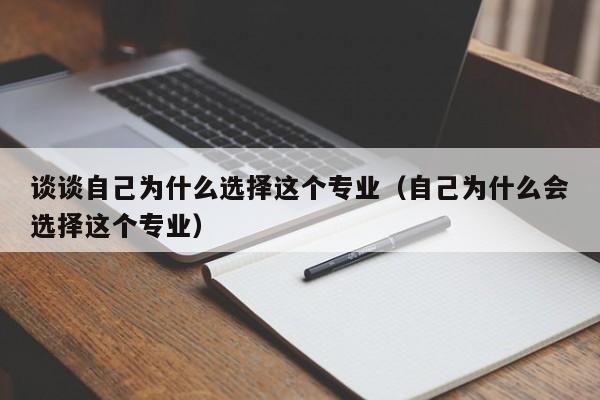 谈谈自己为什么选择这个专业（自己为什么会选择这个专业）